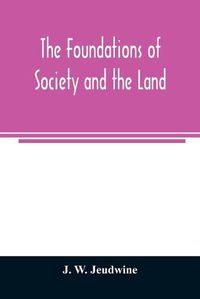 The Foundations of Society and the Land

J. W. Jeudwine